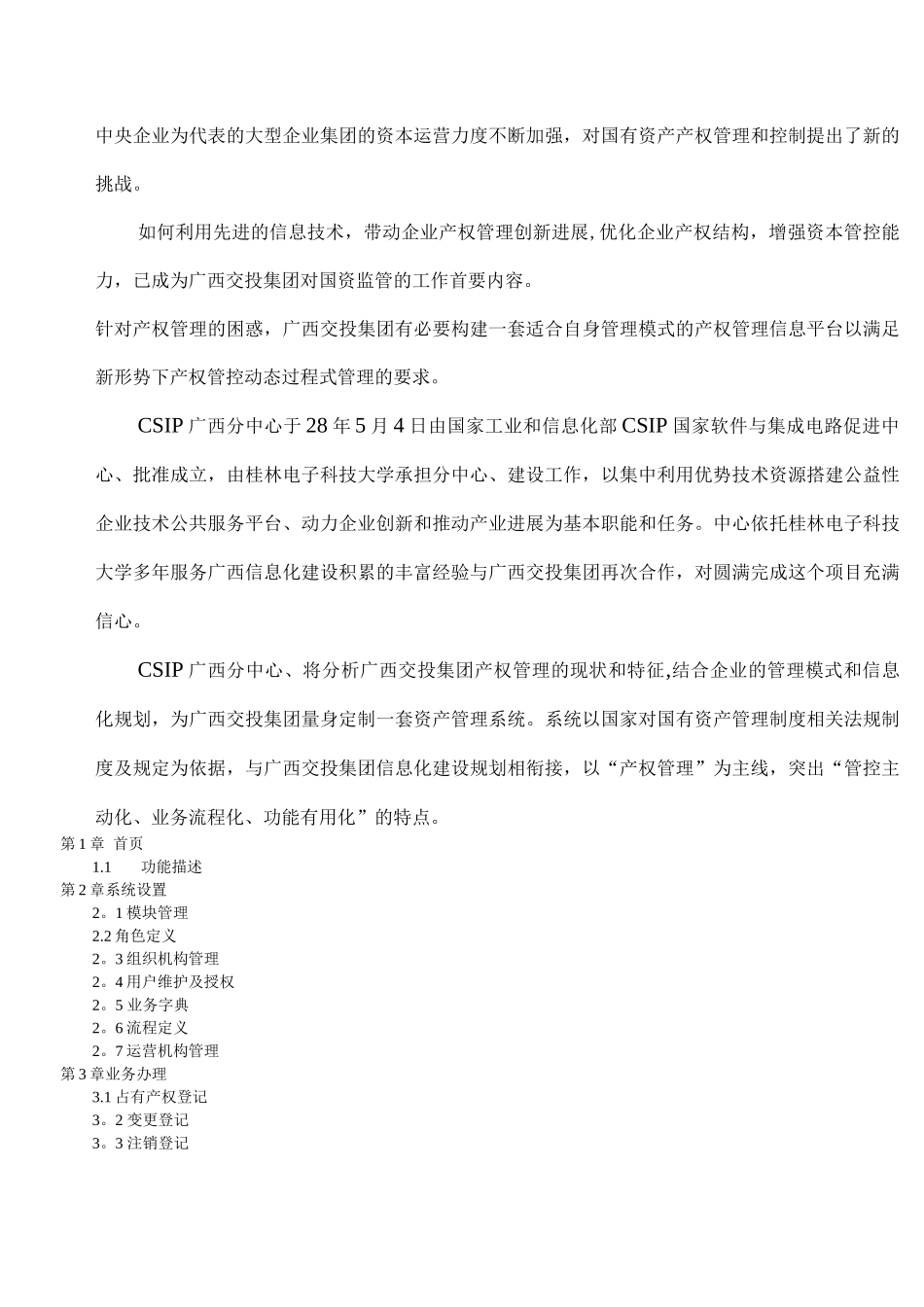 中央企业为代表的大型企业集团的资本运营力度不断加强，对国有资产产权管理和控制提出了新的挑战。

如何利用先进的信息技术，带动企业产权管理创新进展,优化企业产权结构，增强资本管控能力，已成为广西交投集团对国资监管的工作首要内容。

针对产权管理的困惑，广西交投集团有必要构建一套适合自身管理模式的产权管理信息平台以满足新形势下产权管控动态过程式管理的要求。

CSIP 广西分中心于 28 年 5 月 4 日由国家工业和信息化部 CSIP 国家软件与集成电路促进中心、批准成立，由桂林电子科技大学承担分中心、建设工作，以集中利用优势技术资源搭建公益性企业技术公共服务平台、动力企业创新和推动产业进展为基本职能和任务。中心依托桂林电子科技大学多年服务广西信息化建设积累的丰富经验与广西交投集团再次合作，对圆满完成这个项目充满信心。

CSIP 广西分中心、将分析广西交投集团产权管理的现状和特征,结合企业的管理模式和信息化规划，为广西交投集团量身定制一套资产管理系统。系统以国家对国有资产管理制度相关法规制度及规定为依据，与广西交投集团信息化建设规划相衔接，以“产权管理”为主线，突出“管控主动化、业务流程化、功能有用化”的特点。

第 1 章 首页
1.1 功能描述
第 2 章系统设置
2。1 模块管理
2.2 角色定义
2。3 组织机构管理
2。4 用户维护及授权
2。5 业务字典
2。6 流程定义
2。7 运营机构管理
第 3 章业务办理
3.1 占有产权登记
3。2 变更登记
3。3 注销登记